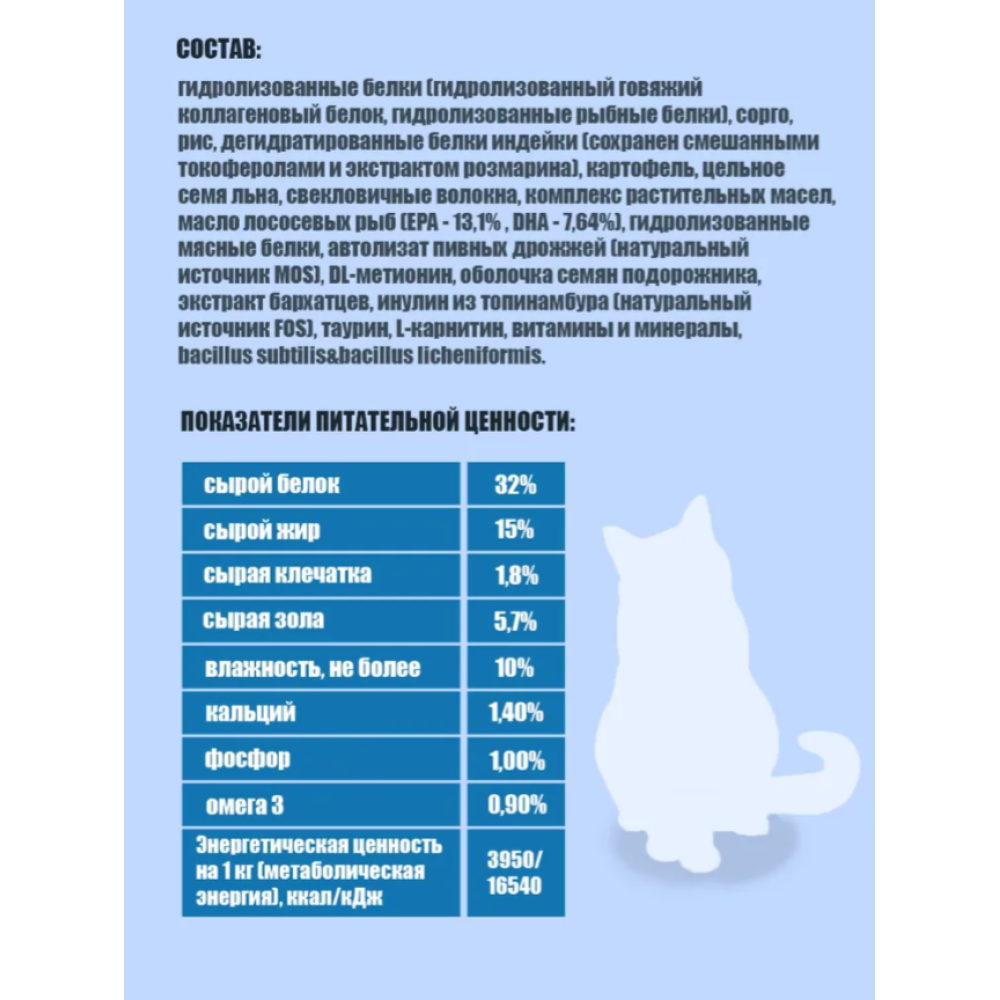 СОСТАВ:

гидролизованные белки (гидролизованный говяжий коллагеновый белок, гидролизованные рыбные белки), сорго, рис, дегидратированные белки индейки (сохранен смешанными токоферолами и экстрактом розмарина), картофель, цельное семя льна, свекловичные волокна, комплекс растительных масел, масло лососевых рыб (EPA - 13,1% , DHA - 7,64%), гидролизованные мясные белки, автолизат пивных дрожжей (натуральный источник MOS), DL-метионин, оболочка семян подорожника, экстракт бархатцев, инулин из топинамбура (натуральный источник FOS), таурин, L-карнитин, витамины и минералы, bacillus subtilis&bacillus licheniformis.

ПОКАЗАТЕЛИ ПИТАТЕЛЬНОЙ ЦЕННОСТИ:

| сырой белок | 32% |
|---|---|
| сырой жир | 15% |
| сырая клечатка | 1,8% |
| сырая зола | 5,7% |
| влажность, не более | 10% |
| кальций | 1,40% |
| фосфор | 1,00% |
| омега 3 | 0,90% |
| Энергетическая ценность на 1 кг (метаболическая энергия), ккал/кДж | 3950/ 16540 |